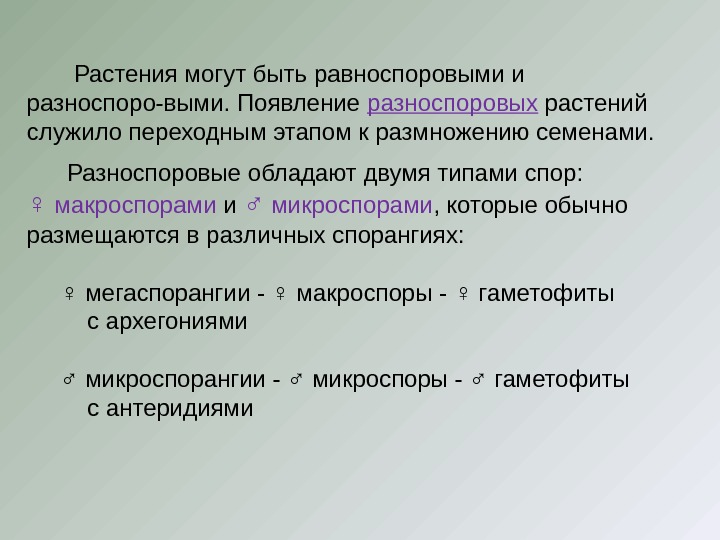 Растения могут быть равноспоровыми и разноспоро-выми. Появление разноспоровых растений служило переходным этапом к размножению семенами.

Разноспоровые обладают двумя типами спор: ♀ макроспорами и ♂ микроспорами, которые обычно размещаются в различных спорангиях:

♀ мегаспорангии - ♀ макроспоры - ♀ гаметофиты с архегониями

♂ микроспорангии - ♂ микроспоры - ♂ гаметофиты с антеридиями